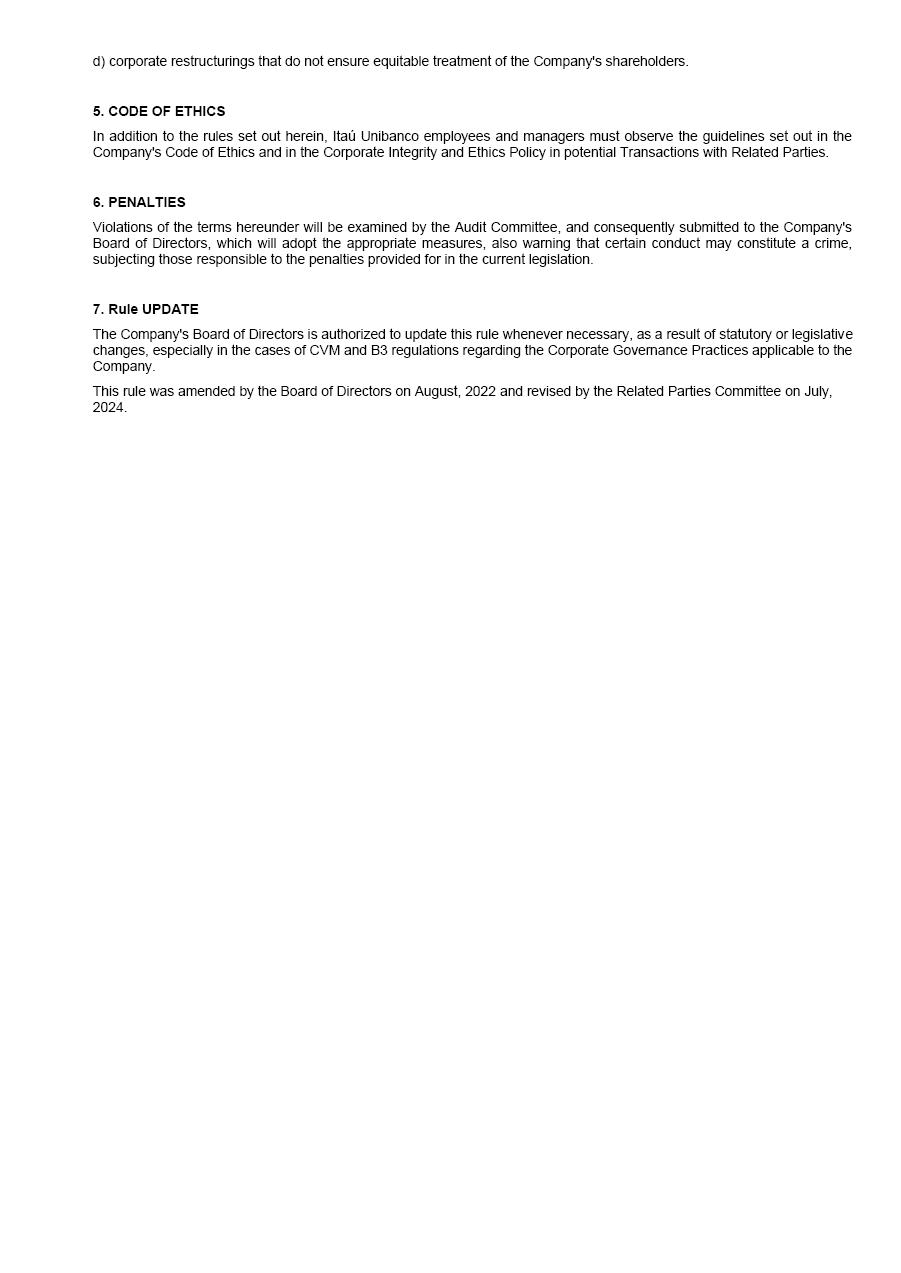 d) corporate restructurings that do not ensure equitable treatment of the Company's shareholders.

5. CODE OF ETHICS

In addition to the rules set out herein, Itaú Unibanco employees and managers must observe the guidelines set out in the Company's Code of Ethics and in the Corporate Integrity and Ethics Policy in potential Transactions with Related Parties.

6. PENALTIES

Violations of the terms hereunder will be examined by the Audit Committee, and consequently submitted to the Company's Board of Directors, which will adopt the appropriate measures, also warning that certain conduct may constitute a crime, subjecting those responsible to the penalties provided for in the current legislation.

7. Rule UPDATE

The Company's Board of Directors is authorized to update this rule whenever necessary, as a result of statutory or legislative changes, especially in the cases of CVM and B3 regulations regarding the Corporate Governance Practices applicable to the Company.

This rule was amended by the Board of Directors on August, 2022 and revised by the Related Parties Committee on July, 2024.